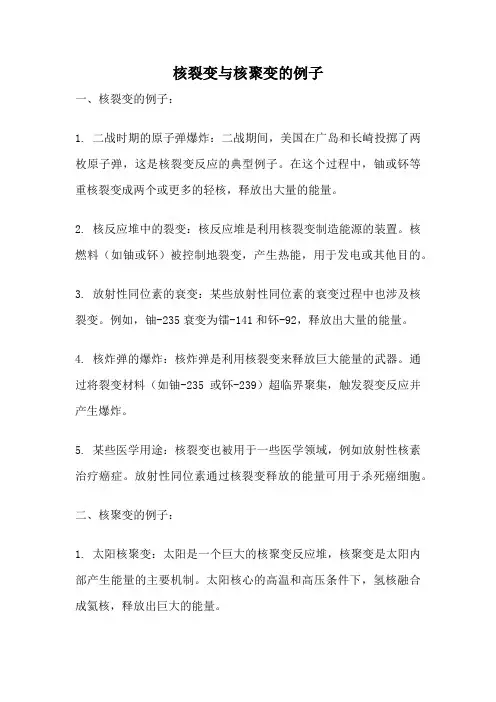 核裂变与核聚变的例子

一、核裂变的例子：

1. 二战时期的原子弹爆炸：二战期间，美国在广岛和长崎投掷了两枚原子弹，这是核裂变反应的典型例子。在这个过程中，铀或钚等重核裂变成两个或更多的轻核，释放出大量的能量。

2. 核反应堆中的裂变：核反应堆是利用核裂变制造能源的装置。核燃料（如铀或钚）被控制地裂变，产生热能，用于发电或其他目的。

3. 放射性同位素的衰变：某些放射性同位素的衰变过程中也涉及核裂变。例如，铀-235 衰变为镭-141 和钚-92，释放出大量的能量。

4. 核炸弹的爆炸：核炸弹是利用核裂变来释放巨大能量的武器。通过将裂变材料（如铀-235 或钚-239）超临界聚集，触发裂变反应并产生爆炸。

5. 某些医学用途：核裂变也被用于一些医学领域，例如放射性核素治疗癌症。放射性同位素通过核裂变释放的能量可用于杀死癌细胞。

二、核聚变的例子：

1. 太阳核聚变：太阳是一个巨大的核聚变反应堆，核聚变是太阳内部产生能量的主要机制。太阳核心的高温和高压条件下，氢核融合成氦核，释放出巨大的能量。